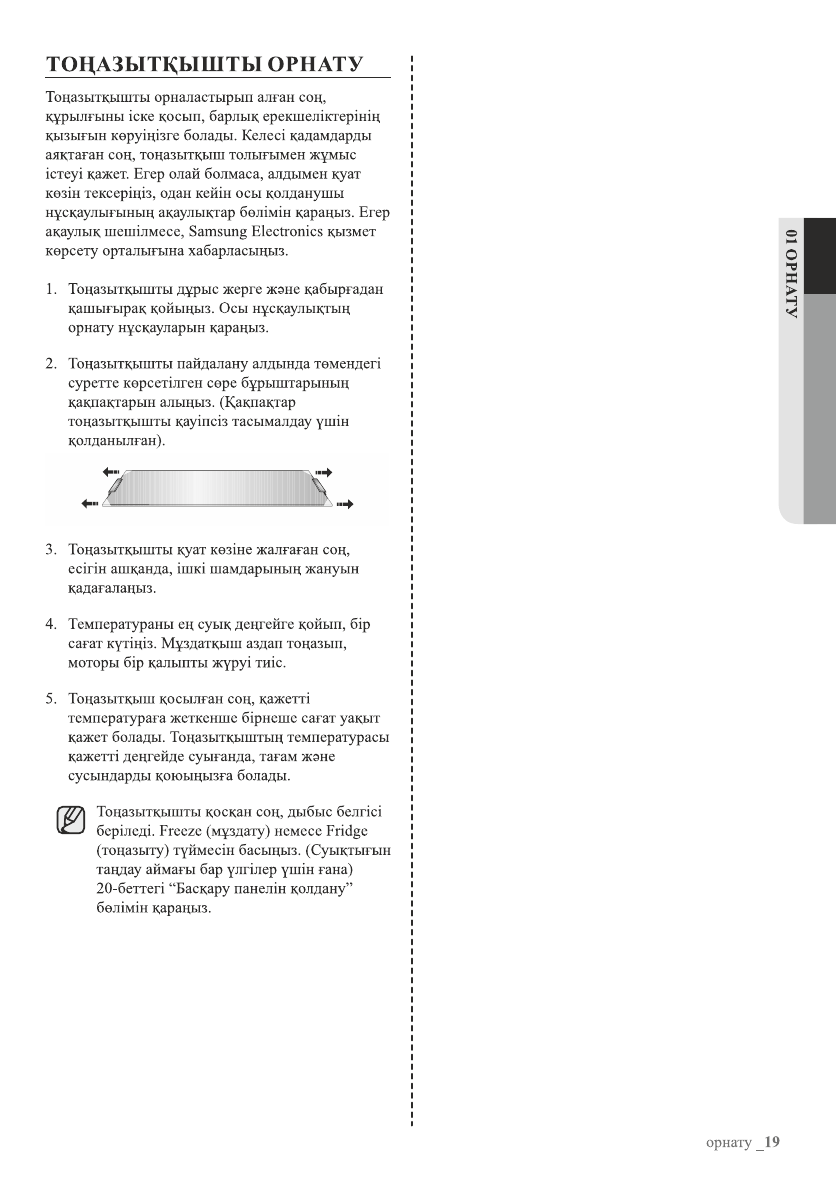 ТОҢАЗЫТҚЫШТЫ ОРНАТУ

Тоңазытқышты орналастырып алған соң, құрылғыны іске қосып, барлық ерекшеліктерінің қызығын көруіңізге болады. Келесі қадамдарды аяқтаған соң, тоңазытқыш толығымен жұмыс істеуі қажет. Егер олай болмаса, алдымен қуат көзін тексеріңіз, одан кейін осы қолданушы нұсқаулығының ақаулықтар бөлімін қараңыз. Егер ақаулық шешілмесе, Samsung Electronics қызмет көрсету орталығына хабарласыңыз.

1. Тоңазытқышты дұрыс жерге және қабырғадан қашығырақ қойыңыз. Осы нұсқаулықтың орнату нұсқауларын қараңыз.

2. Тоңазытқышты пайдалану алдында төмендегі суретте көрсетілген сөре бұрыштарының қақпақтарын алыңыз. (Қақпақтар тоңазытқышты қауіпсіз тасымалдау үшін қолданылған).

3. Тоңазытқышты қуат көзіне жалғаған соң, есігін ашқанда, ішкі шамдарының жануын қадағалаңыз.

4. Температураны ең суық деңгейге қойып, бір сағат күтіңіз. Мұздатқыш аздап тоңазып, моторы бір қалыпты жүруі тиіс.

5. Тоңазытқыш қосылған соң, қажетті температураға жеткенше бірнеше сағат уақыт қажет болады. Тоңазытқыштың температурасы қажетті деңгейде суығанда, тағам және сусындарды қоюыңызға болады.

Тоңазытқышты қосқан соң, дыбыс белгісі беріледі. Freeze (мұздату) немесе Fridge (тоңазыту) түймесін басыңыз. (Суықтығын таңдау аймағы бар үлгілер үшін ғана) 20-беттегі “Басқару панелін қолдану” бөлімін қараңыз.

01 ОРНАТУ

орнату _19